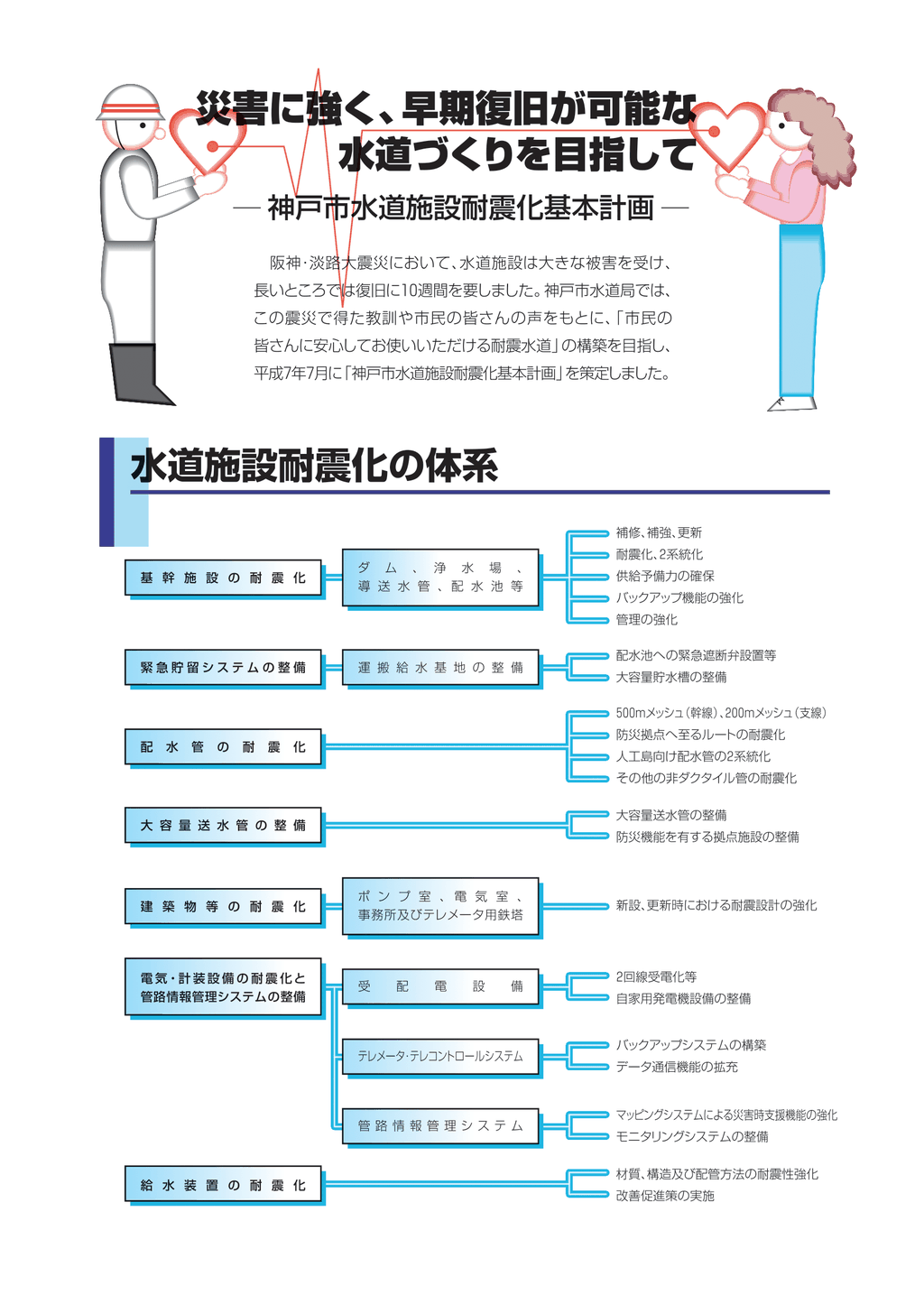 災害に強く、早期復旧が可能な
水道づくりを目指して

— 神戸市水道施設耐震化基本計画 —

阪神・淡路大震災において、水道施設は大きな被害を受け、長いところでは復旧に10週間を要しました。神戸市水道局では、この震災で得た教訓や市民の皆さんの声をもとに、「市民の皆さんに安心してお使いいただける耐震水道」の構築を目指し、平成7年7月に「神戸市水道施設耐震化基本計画」を策定しました。

水道施設耐震化の体系

基幹施設の耐震化
ダム、浄水場、導送水管、配水池等
補修、補強、更新
耐震化、2系統化
供給予備力の確保
バックアップ機能の強化
管理の強化

緊急貯留システムの整備
運搬給水基地の整備
配水池への緊急遮断弁設置等
大容量貯水槽の整備

配水管の耐震化
500mメッシュ（幹線）、200mメッシュ（支線）
防災拠点へ至るルートの耐震化
人工島向け配水管の2系統化
その他の非ダクタイル管の耐震化

大容量送水管の整備
大容量送水管の整備
防災機能を有する拠点施設の整備

建築物等の耐震化
ポンプ室、電気室、事務所及びテレメータ用鉄塔
新設、更新時における耐震設計の強化

電気・計装設備の耐震化と管路情報管理システムの整備
受配電設備
2回線受電化等
自家用発電機設備の整備
テレメータ・テレコントロールシステム
バックアップシステムの構築
データ通信機能の拡充
管路情報管理システム
マッピングシステムによる災害時支援機能の強化
モニタリングシステムの整備

給水装置の耐震化
材質、構造及び配管方法の耐震性強化
改善促進策の実施